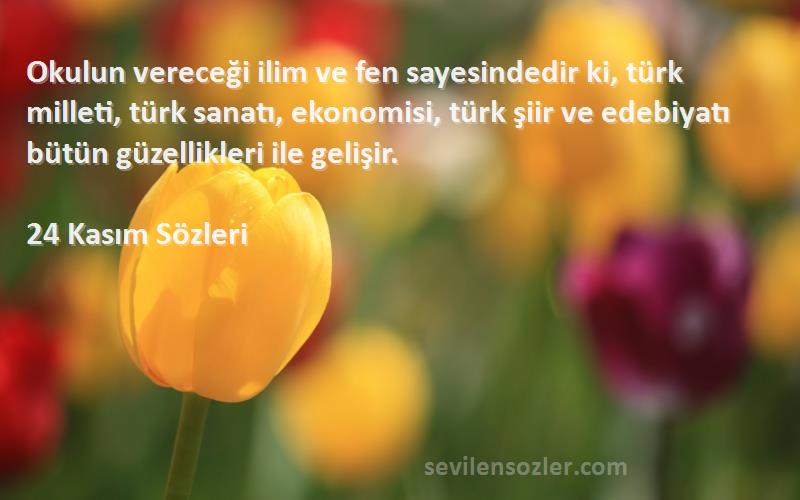 Okulun vereceği ilim ve fen sayesindedir ki, türk milleti, türk sanatı, ekonomisi, türk şiir ve edebiyatı bütün güzellikleri ile gelişir.

24 Kasım Sözleri

sevilensozler.com